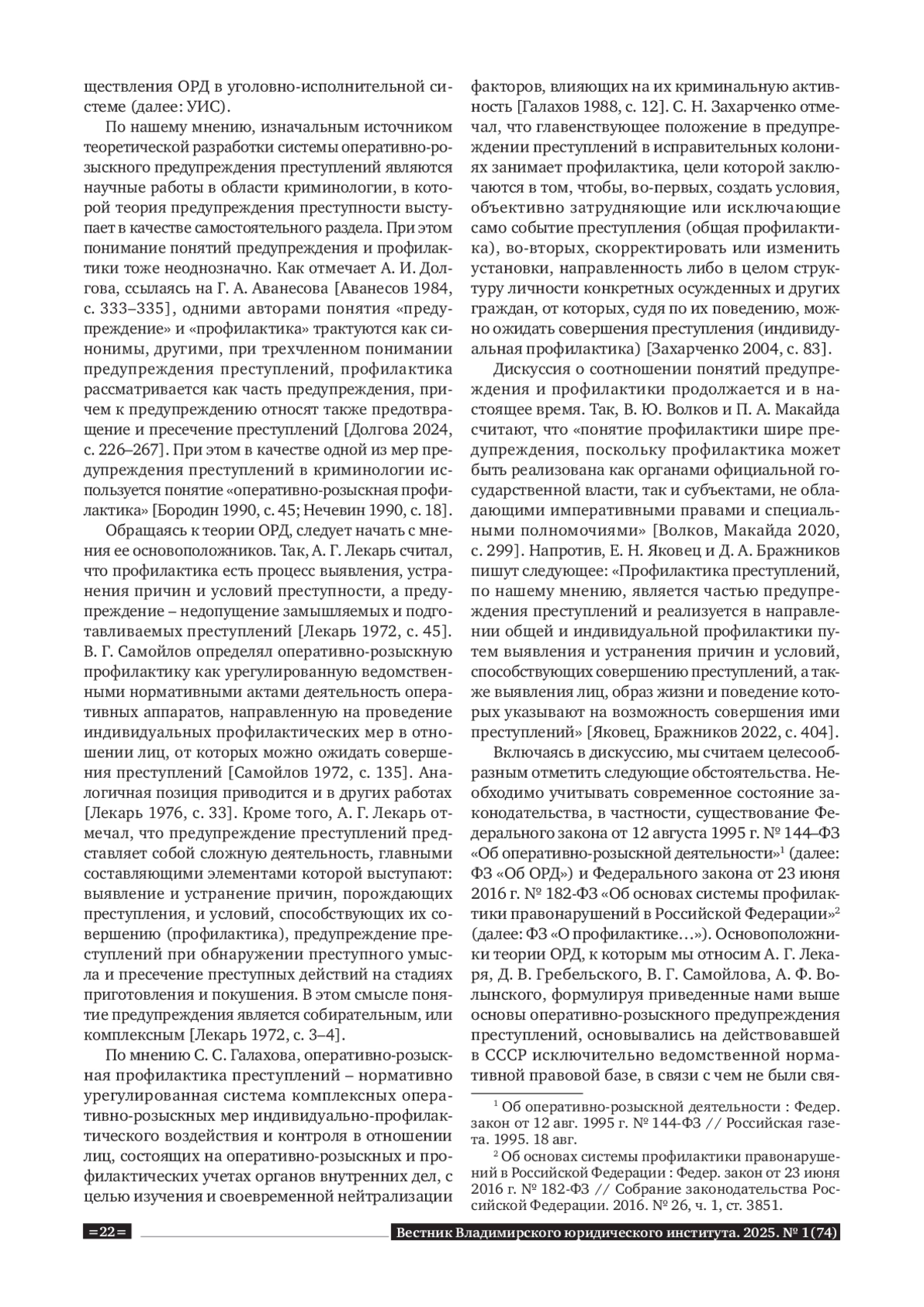 ществления ОРД в уголовно-исполнительной системе (далее: УИС).

По нашему мнению, изначальным источником теоретической разработки системы оперативно-розыскного предупреждения преступлений являются научные работы в области криминологии, в которой теория предупреждения преступности выступает в качестве самостоятельного раздела. При этом понимание понятий предупреждения и профилактики тоже неоднозначно. Как отмечает А. И. Долгова, ссылаясь на Г. А. Аванесова [Аванесов 1984, с. 333–335], одними авторами понятия «предупреждение» и «профилактика» трактуются как синонимы, другими, при трехчленном понимании предупреждения преступлений, профилактика рассматривается как часть предупреждения, причем к предупреждению относят также предотвращение и пресечение преступлений [Долгова 2024, с. 226–267]. При этом в качестве одной из мер предупреждения преступлений в криминологии используется понятие «оперативно-розыскная профилактика» [Бородин 1990, с. 45; Нечевин 1990, с. 18].

Обращаясь к теории ОРД, следует начать с мнения ее основоположников. Так, А. Г. Лекарь считал, что профилактика есть процесс выявления, устранения причин и условий преступности, а предупреждение – недопущение замышляемых и подготавливаемых преступлений [Лекарь 1972, с. 45]. В. Г. Самойлов определял оперативно-розыскную профилактику как урегулированную ведомственными нормативными актами деятельность оперативных аппаратов, направленную на проведение индивидуальных профилактических мер в отношении лиц, от которых можно ожидать совершения преступлений [Самойлов 1972, с. 135]. Аналогичная позиция приводится и в других работах [Лекарь 1976, с. 33]. Кроме того, А. Г. Лекарь отмечал, что предупреждение преступлений представляет собой сложную деятельность, главными составляющими элементами которой выступают: выявление и устранение причин, порождающих преступления, и условий, способствующих их совершению (профилактика), предупреждение преступлений при обнаружении преступного умысла и пресечение преступных действий на стадиях приготовления и покушения. В этом смысле понятие предупреждения является собирательным, или комплексным [Лекарь 1972, с. 3–4].

По мнению С. С. Галахова, оперативно-розыскная профилактика преступлений – нормативно урегулированная система комплексных оперативно-розыскных мер индивидуально-профилактического воздействия и контроля в отношении лиц, состоящих на оперативно-розыскных и профилактических учетах органов внутренних дел, с целью изучения и своевременной нейтрализации факторов, влияющих на их криминальную активность [Галахов 1988, с. 12]. С. Н. Захарченко отмечал, что главенствующее положение в предупреждении преступлений в исправительных колониях занимает профилактика, цели которой заключаются в том, чтобы, во-первых, создать условия, объективно затрудняющие или исключающие само событие преступления (общая профилактика), во-вторых, скорректировать или изменить установки, направленность либо в целом структуру личности конкретных осужденных и других граждан, от которых, судя по их поведению, можно ожидать совершения преступления (индивидуальная профилактика) [Захарченко 2004, с. 83].

Дискуссия о соотношении понятий предупреждения и профилактики продолжается и в настоящее время. Так, В. Ю. Волков и П. А. Макайда считают, что «понятие профилактики шире предупреждения, поскольку профилактика может быть реализована как органами официальной государственной власти, так и субъектами, не обладающими императивными правами и специальными полномочиями» [Волков, Макайда 2020, с. 299]. Напротив, Е. Н. Яковец и Д. А. Бражников пишут следующее: «Профилактика преступлений, по нашему мнению, является частью предупреждения преступлений и реализуется в направлении общей и индивидуальной профилактики путем выявления и устранения причин и условий, способствующих совершению преступлений, а также выявления лиц, образ жизни и поведение которых указывают на возможность совершения ими преступлений» [Яковец, Бражников 2022, с. 404].

Включаясь в дискуссию, мы считаем целесообразным отметить следующие обстоятельства. Необходимо учитывать современное состояние законодательства, в частности, существование Федерального закона от 12 августа 1995 г. № 144–ФЗ «Об оперативно-розыскной деятельности»$^1$ (далее: ФЗ «Об ОРД») и Федерального закона от 23 июня 2016 г. № 182-ФЗ «Об основах системы профилактики правонарушений в Российской Федерации»$^2$ (далее: ФЗ «О профилактике…»). Основоположники теории ОРД, к которым мы относим А. Г. Лекаря, Д. В. Гребельского, В. Г. Самойлова, А. Ф. Волынского, формулируя приведенные нами выше основы оперативно-розыскного предупреждения преступлений, основывались на действовавшей в СССР исключительно ведомственной нормативной правовой базе, в связи с чем не были свя-

$^1$ Об оперативно-розыскной деятельности : Федер. закон от 12 авг. 1995 г. № 144-ФЗ // Российская газета. 1995. 18 авг.

$^2$ Об основах системы профилактики правонарушений в Российской Федерации : Федер. закон от 23 июня 2016 г. № 182-ФЗ // Собрание законодательства Российской Федерации. 2016. № 26, ч. 1, ст. 3851.

=22= Вестник Владимирского юридического института. 2025. № 1(74)